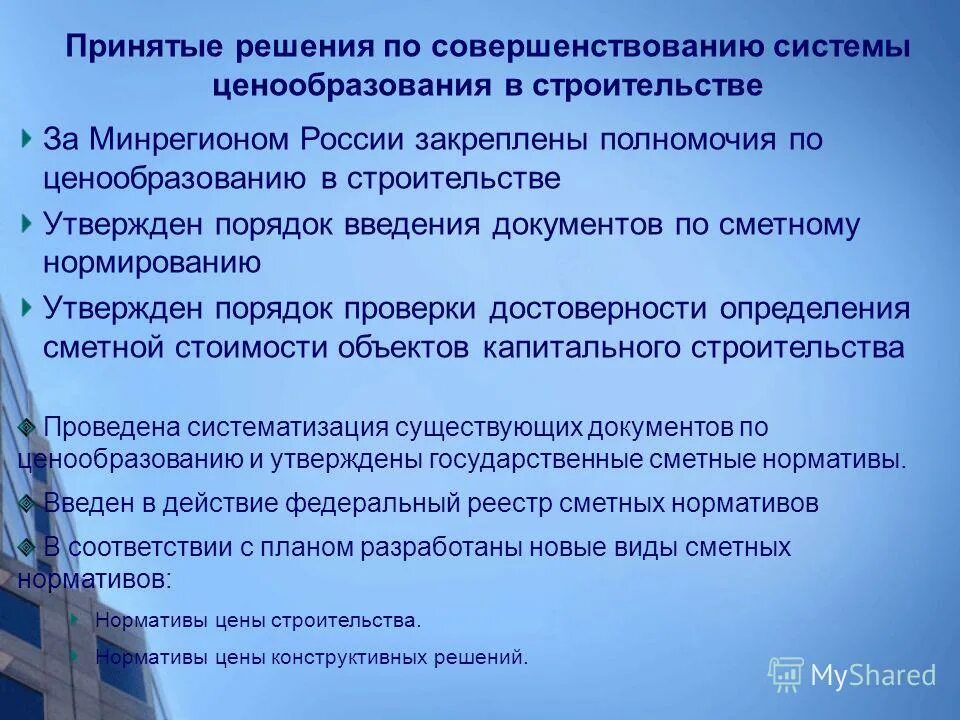 Принятые решения по совершенствованию системы ценообразования в строительстве

За Минрегионом России закреплены полномочия по ценообразованию в строительстве

Утвержден порядок введения документов по сметному нормированию

Утвержден порядок проверки достоверности определения сметной стоимости объектов капитального строительства

Проведена систематизация существующих документов по ценообразованию и утверждены государственные сметные нормативы.

Введен в действие федеральный реестр сметных нормативов

В соответствии с планом разработаны новые виды сметных нормативов:

Нормативы цены строительства.

Нормативы цены конструктивных решений.

MyShared